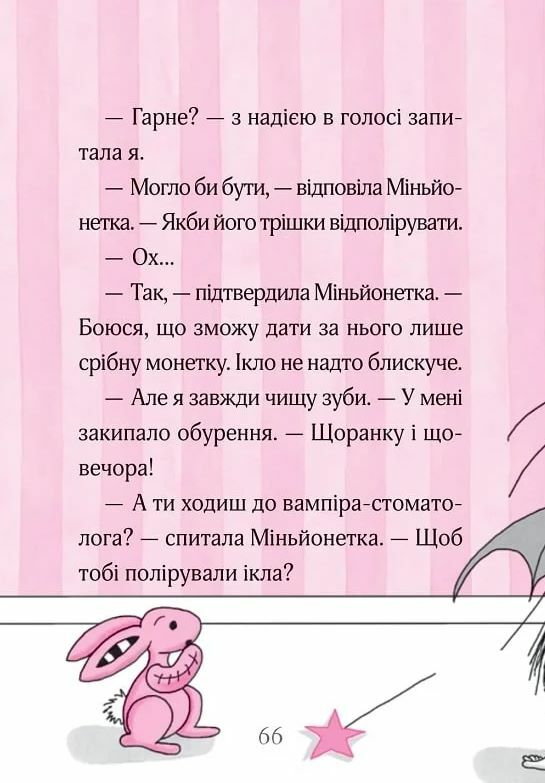 — Гарне? — з надією в голосі запитала я.

— Могло би бути, — відповіла Міньйонетка. — Якби його трішки відполірувати.

— Ох...

— Так, — підтвердила Міньйонетка. — Боюся, що зможу дати за нього лише срібну монетку. Ікло не надто блискуче.

— Але я завжди чищу зуби. — У мені закипало обурення. — Щоранку і щовечора!

— А ти ходиш до вампіра-стоматолога? — спитала Міньйонетка. — Щоб тобі полірували ікла?

66